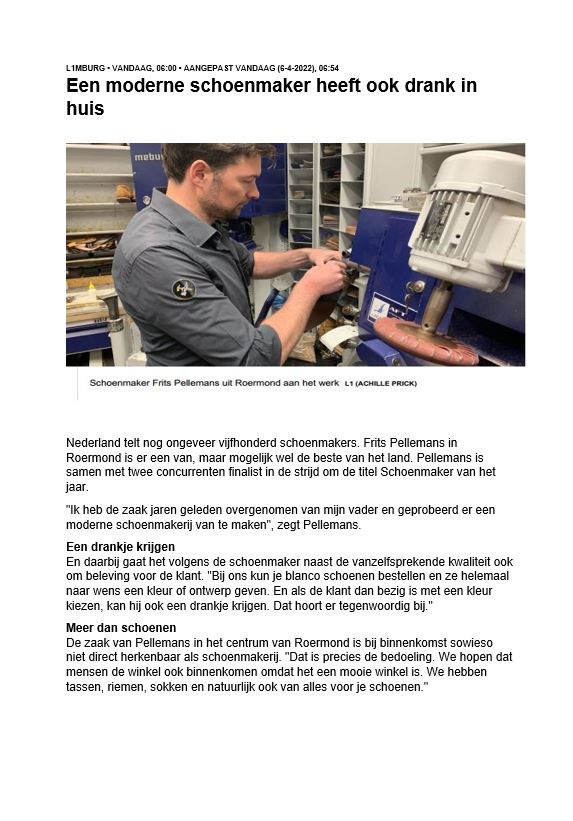 L1MBURG • VANDAAG, 06:00 • AANGEPAST VANDAAG (6-4-2022), 06:54

Een moderne schoenmaker heeft ook drank in huis

mebu

Schoenmaker Frits Pellemans uit Roermond aan het werk L1 (ACHILLE PRICK)

Nederland telt nog ongeveer vijfhonderd schoenmakers. Frits Pellemans in Roermond is er een van, maar mogelijk wel de beste van het land. Pellemans is samen met twee concurrenten finalist in de strijd om de titel Schoenmaker van het jaar.

"Ik heb de zaak jaren geleden overgenomen van mijn vader en geprobeerd er een moderne schoenmakerij van te maken", zegt Pellemans.

Een drankje krijgen
En daarbij gaat het volgens de schoenmaker naast de vanzelfsprekende kwaliteit ook om beleving voor de klant. "Bij ons kun je blanco schoenen bestellen en ze helemaal naar wens een kleur of ontwerp geven. En als de klant dan bezig is met een kleur kiezen, kan hij ook een drankje krijgen. Dat hoort er tegenwoordig bij."

Meer dan schoenen
De zaak van Pellemans in het centrum van Roermond is bij binnenkomst sowieso niet direct herkenbaar als schoenmakerij. "Dat is precies de bedoeling. We hopen dat mensen de winkel ook binnenkomen omdat het een mooie winkel is. We hebben tassen, riemen, sokken en natuurlijk ook van alles voor je schoenen."